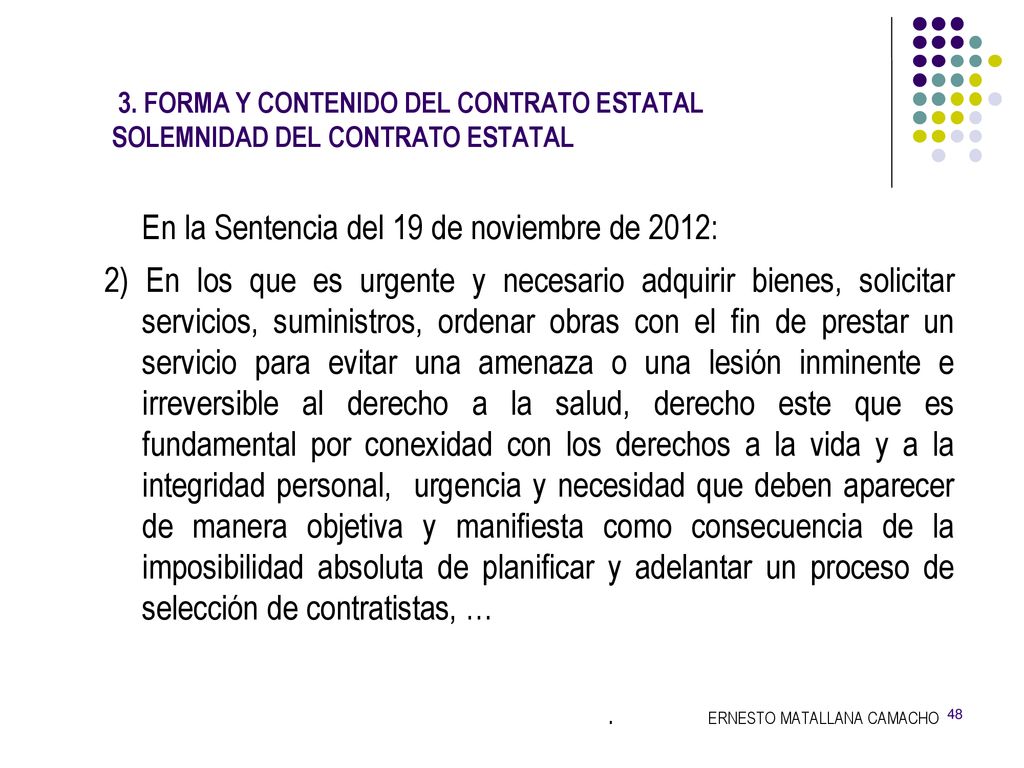 3. FORMA Y CONTENIDO DEL CONTRATO ESTATAL
SOLEMNIDAD DEL CONTRATO ESTATAL

En la Sentencia del 19 de noviembre de 2012:

2) En los que es urgente y necesario adquirir bienes, solicitar servicios, suministros, ordenar obras con el fin de prestar un servicio para evitar una amenaza o una lesión inminente e irreversible al derecho a la salud, derecho este que es fundamental por conexidad con los derechos a la vida y a la integridad personal, urgencia y necesidad que deben aparecer de manera objetiva y manifiesta como consecuencia de la imposibilidad absoluta de planificar y adelantar un proceso de selección de contratistas, …

. ERNESTO MATALLANA CAMACHO 48